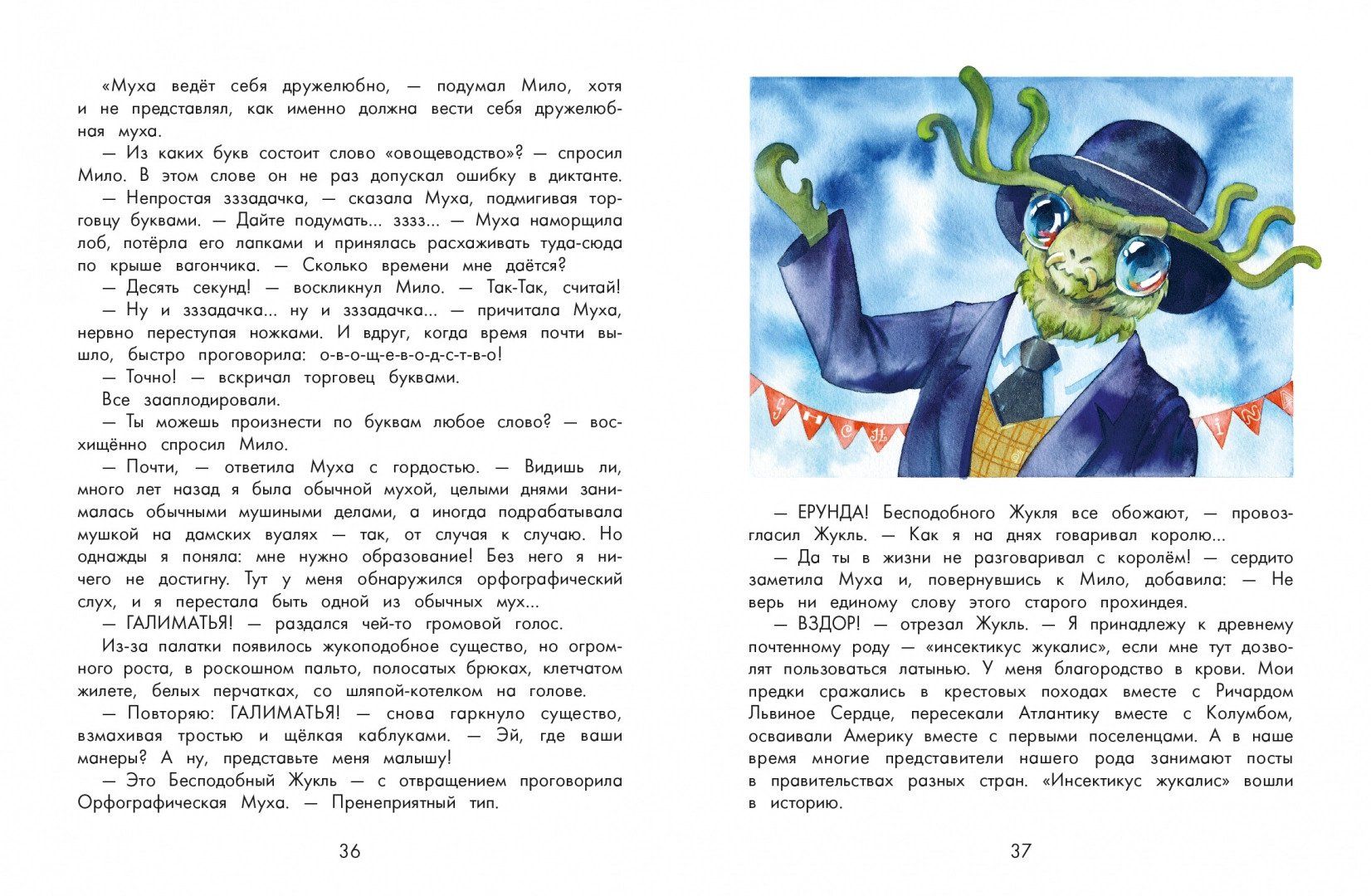 «Муха ведёт себя дружелюбно, — подумал Мило, хотя и не представлял, как именно должна вести себя дружелюбная муха.

— Из каких букв состоит слово «овощеводство»? — спросил Мило. В этом слове он не раз допускал ошибку в диктанте.

— Непростая зззадачка, — сказала Муха, подмигивая торговцу буквами. — Дайте подумать... зззз... — Муха наморщила лоб, потёрла его лапками и принялась расхаживать туда-сюда по крыше вагончика. — Сколько времени мне даётся?

— Десять секунд! — воскликнул Мило. — Так-Так, считай!

— Ну и зззадачка... ну и зззадачка... — причитала Муха, нервно переступая ножками. И вдруг, когда время почти вышло, быстро проговорила: о-в-о-щ-е-в-о-д-с-т-в-о!

— Точно! — вскричал торговец буквами.

Все зааплодировали.

— Ты можешь произнести по буквам любое слово? — восхищённо спросил Мило.

— Почти, — ответила Муха с гордостью. — Видишь ли, много лет назад я была обычной мухой, целыми днями занималась обычными мушиными делами, а иногда подрабатывала мушкой на дамских вуалях — так, от случая к случаю. Но однажды я поняла: мне нужно образование! Без него я ничего не достигну. Тут у меня обнаружился орфографический слух, и я перестала быть одной из обычных мух...

— ГАЛИМАТЬЯ! — раздался чей-то громовой голос.

Из-за палатки появилось жукоподобное существо, но огромного роста, в роскошном пальто, полосатых брюках, клетчатом жилете, белых перчатках, со шляпой-котелком на голове.

— Повторяю: ГАЛИМАТЬЯ! — снова гаркнуло существо, взмахивая тростью и щёлкая каблуками. — Эй, где ваши манеры? А ну, представьте меня малышу!

— Это Бесподобный Жукль — с отвращением проговорила Орфографическая Муха. — Пренеприятный тип.

36

— ЕРУНДА! Бесподобного Жукля все обожают, — провозгласил Жукль. — Как я на днях говаривал королю...

— Да ты в жизни не разговаривал с королём! — сердито заметила Муха и, повернувшись к Мило, добавила: — Не верь ни единому слову этого старого прохиндея.

— ВЗДОР! — отрезал Жукль. — Я принадлежу к древнему почтенному роду — «инсектикус жукалис», если мне тут дозволят пользоваться латынью. У меня благородство в крови. Мои предки сражались в крестовых походах вместе с Ричардом Львиное Сердце, пересекали Атлантику вместе с Колумбом, осваивали Америку вместе с первыми поселенцами. А в наше время многие представители нашего рода занимают посты в правительствах разных стран. «Инсектикус жукалис» вошли в историю.

37